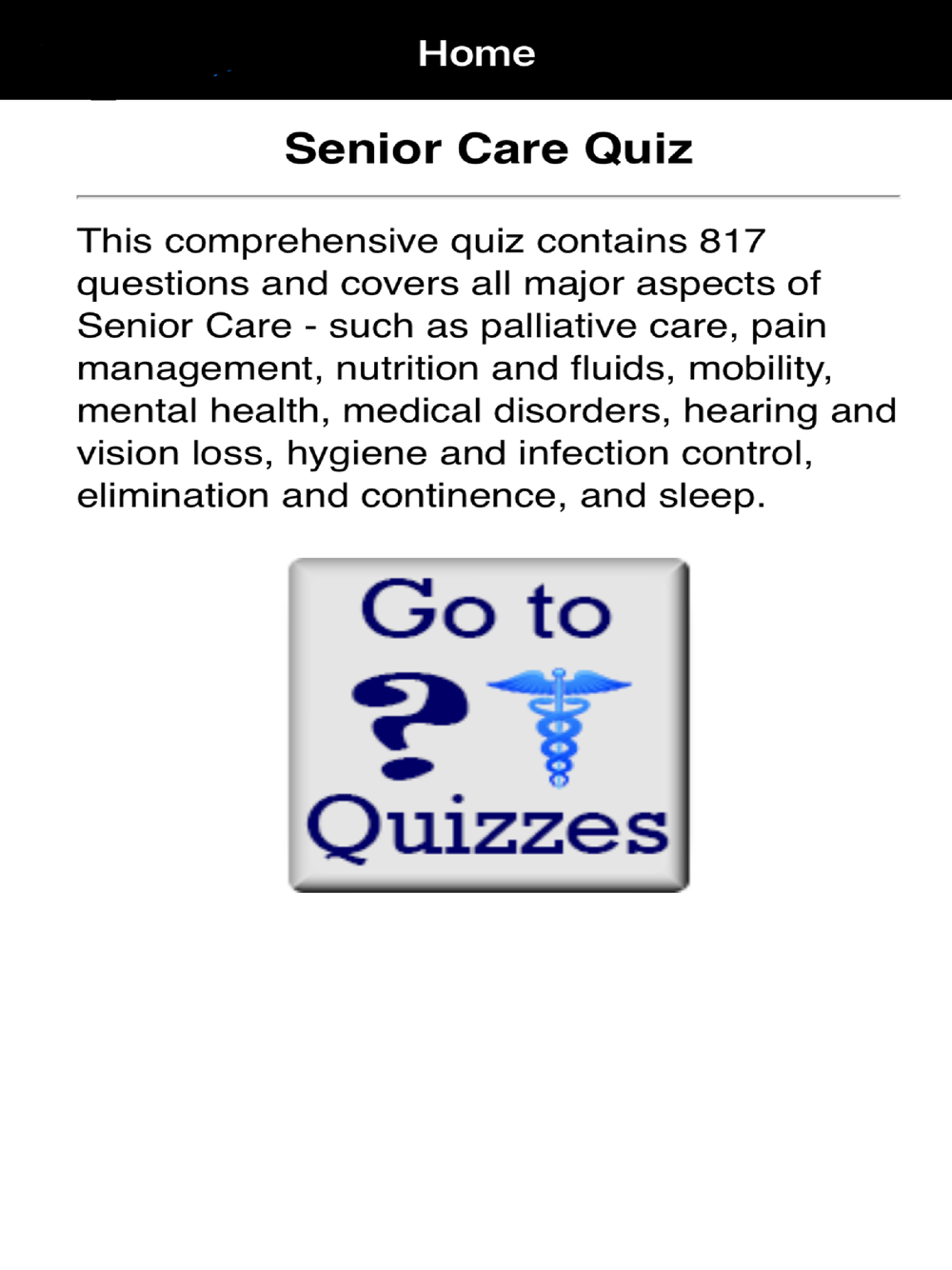 Home

Senior Care Quiz

This comprehensive quiz contains 817 questions and covers all major aspects of Senior Care - such as palliative care, pain management, nutrition and fluids, mobility, mental health, medical disorders, hearing and vision loss, hygiene and infection control, elimination and continence, and sleep.

Go to
?
Quizzes